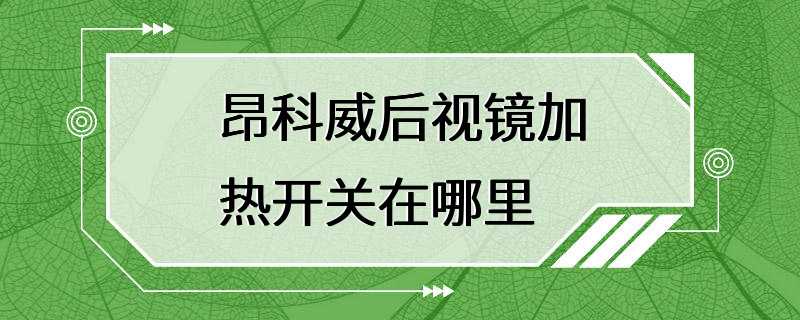 昂科威后视镜加热开关在哪里